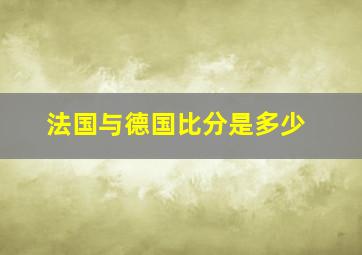 法国与德国比分是多少